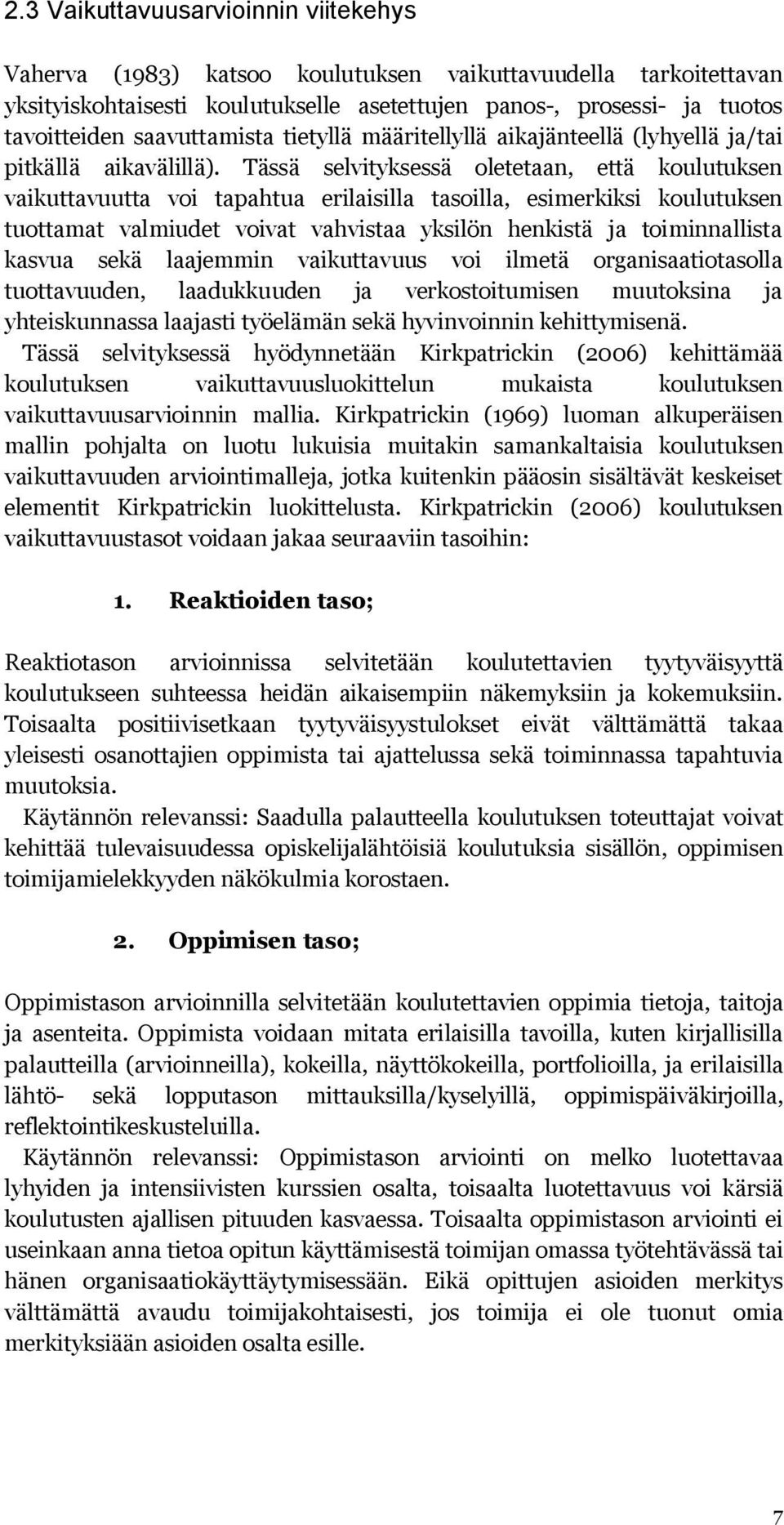 2.3 Vaikuttavuusarvioinnin viitekehys

Vaherva (1983) katsoo koulutuksen vaikuttavuudella tarkoitettavan yksityiskohtaisesti koulutukselle asetettujen panos-, prosessi- ja tuotos tavoitteiden saavuttamista tietyllä määritellyllä aikajänteellä (lyhyellä ja/tai pitkällä aikavälillä). Tässä selvityksessä oletetaan, että koulutuksen vaikuttavuutta voi tapahtua erilaisilla tasoilla, esimerkiksi koulutuksen tuottamat valmiudet voivat vahvistaa yksilön henkistä ja toiminnallista kasvua sekä laajemmin vaikuttavuus voi ilmetä organisaatiotasolla tuottavuuden, laadukkuuden ja verkostoitumisen muutoksina ja yhteiskunnassa laajasti työelämän sekä hyvinvoinnin kehittymisenä.
Tässä selvityksessä hyödynnetään Kirkpatrickin (2006) kehittämää koulutuksen vaikuttavuusluokittelun mukaista koulutuksen vaikuttavuusarvioinnin mallia. Kirkpatrickin (1969) luoman alkuperäisen mallin pohjalta on luotu lukuisia muitakin samankaltaisia koulutuksen vaikuttavuuden arviointimalleja, jotka kuitenkin pääosin sisältävät keskeiset elementit Kirkpatrickin luokittelusta. Kirkpatrickin (2006) koulutuksen vaikuttavuustasot voidaan jakaa seuraaviin tasoihin:

1. Reaktioiden taso;

Reaktiotason arvioinnissa selvitetään koulutettavien tyytyväisyyttä koulutukseen suhteessa heidän aikaisempiin näkemyksiin ja kokemuksiin. Toisaalta positiivisetkaan tyytyväisyystulokset eivät välttämättä takaa yleisesti osanottajien oppimista tai ajattelussa sekä toiminnassa tapahtuvia muutoksia.
Käytännön relevanssi: Saadulla palautteella koulutuksen toteuttajat voivat kehittää tulevaisuudessa opiskelijalähtöisiä koulutuksia sisällön, oppimisen toimijamielekkyyden näkökulmia korostaen.

2. Oppimisen taso;

Oppimistason arvioinnilla selvitetään koulutettavien oppimia tietoja, taitoja ja asenteita. Oppimista voidaan mitata erilaisilla tavoilla, kuten kirjallisilla palautteilla (arvioinneilla), kokeilla, näyttökokeilla, portfolioilla, ja erilaisilla lähtö- sekä lopputason mittauksilla/kyselyillä, oppimispäiväkirjoilla, reflektointikeskusteluilla.
Käytännön relevanssi: Oppimistason arviointi on melko luotettavaa lyhyiden ja intensiivisten kurssien osalta, toisaalta luotettavuus voi kärsiä koulutusten ajallisen pituuden kasvaessa. Toisaalta oppimistason arviointi ei useinkaan anna tietoa opitun käyttämisestä toimijan omassa työtehtävässä tai hänen organisaatiokäyttäytymisessään. Eikä opittujen asioiden merkitys välttämättä avaudu toimijakohtaisesti, jos toimija ei ole tuonut omia merkityksiään asioiden osalta esille.

7